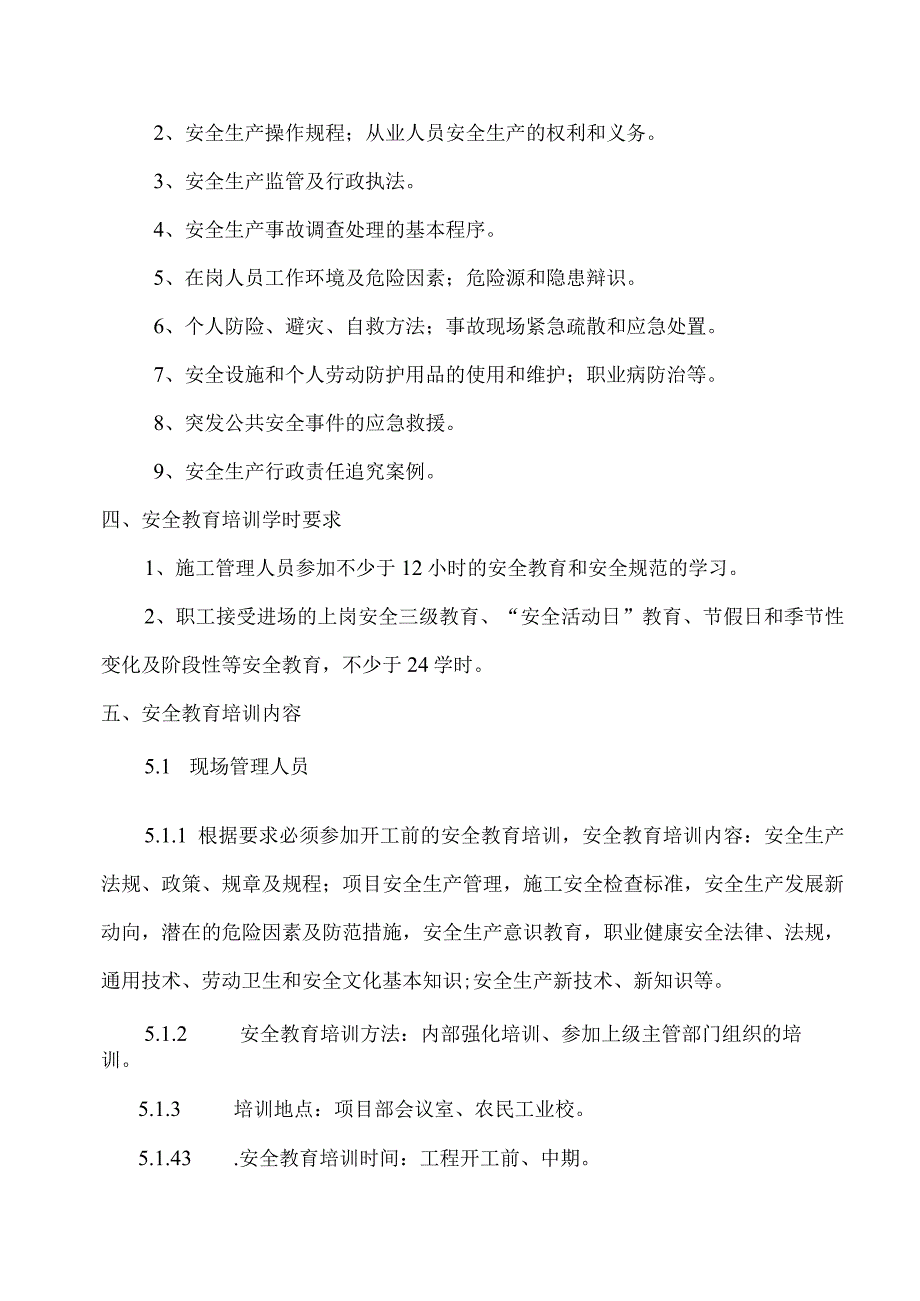 2、安全生产操作规程；从业人员安全生产的权利和义务。

3、安全生产监管及行政执法。

4、安全生产事故调查处理的基本程序。

5、在岗人员工作环境及危险因素；危险源和隐患辩识。

6、个人防险、避灾、自救方法；事故现场紧急疏散和应急处置。

7、安全设施和个人劳动防护用品的使用和维护；职业病防治等。

8、突发公共安全事件的应急救援。

9、安全生产行政责任追究案例。

四、安全教育培训学时要求

1、施工管理人员参加不少于12小时的安全教育和安全规范的学习。

2、职工接受进场的上岗安全三级教育、“安全活动日”教育、节假日和季节性变化及阶段性等安全教育，不少于24学时。

五、安全教育培训内容

5.1 现场管理人员

5.1.1 根据要求必须参加开工前的安全教育培训，安全教育培训内容：安全生产法规、政策、规章及规程；项目安全生产管理，施工安全检查标准，安全生产发展新动向，潜在的危险因素及防范措施，安全生产意识教育，职业健康安全法律、法规，通用技术、劳动卫生和安全文化基本知识;安全生产新技术、新知识等。

5.1.2 安全教育培训方法：内部强化培训、参加上级主管部门组织的培训。

5.1.3 培训地点：项目部会议室、农民工业校。

5.1.43 .安全教育培训时间：工程开工前、中期。